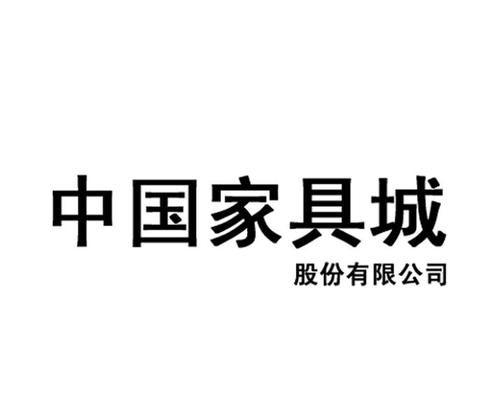 中国家具城
股份有限公司